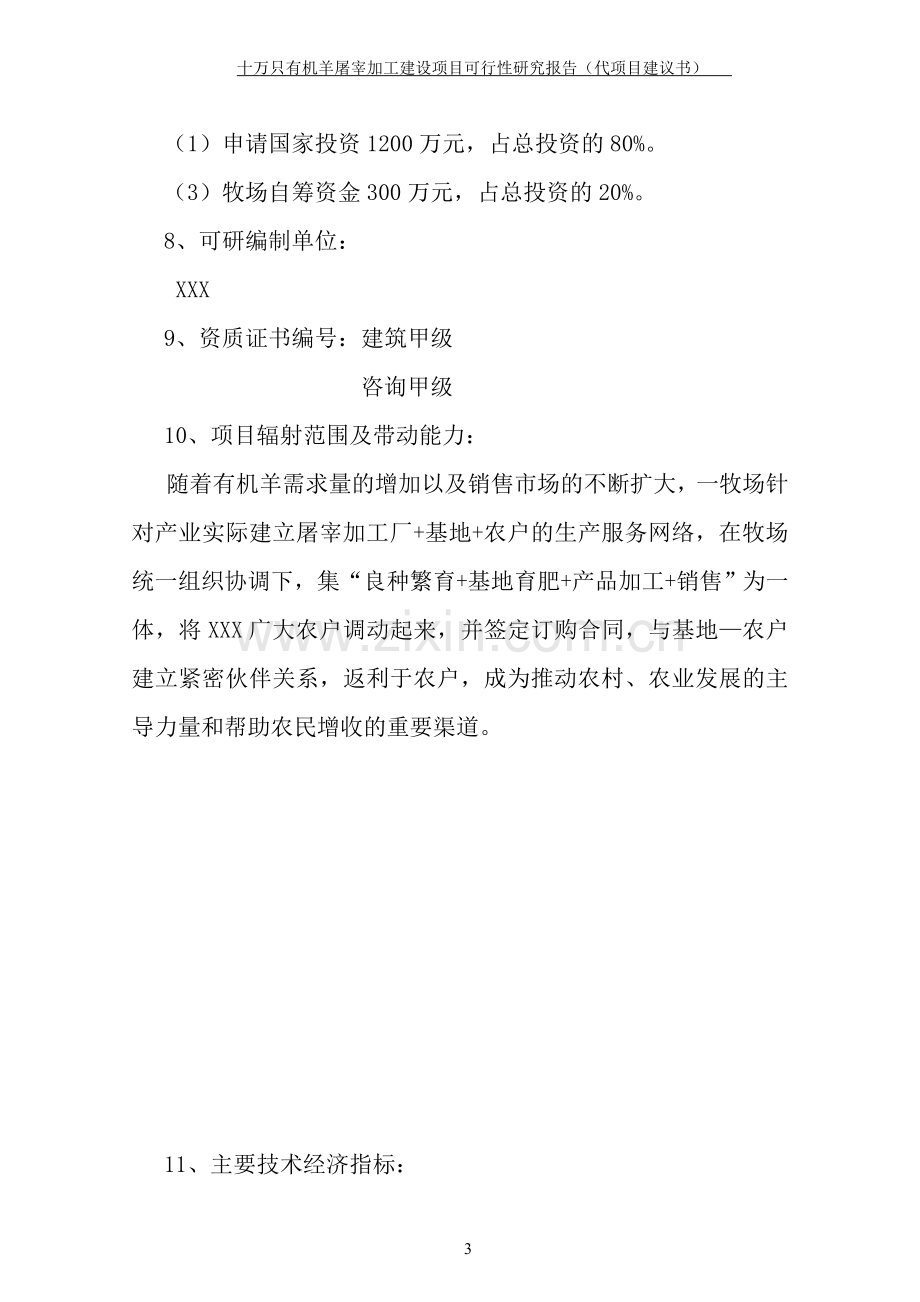 十万只有机羊屠宰加工建设项目可行性研究报告（代项目建议书）

（1）申请国家投资 1200 万元，占总投资的 80%。

（3）牧场自筹资金 300 万元，占总投资的 20%。

8、可研编制单位：

XXX

9、资质证书编号：建筑甲级

咨询甲级

10、项目辐射范围及带动能力：

随着有机羊需求量的增加以及销售市场的不断扩大，一牧场针对产业实际建立屠宰加工厂+基地+农户的生产服务网络，在牧场统一组织协调下，集“良种繁育+基地育肥+产品加工+销售”为一体，将 XXX 广大农户调动起来，并签定订购合同，与基地—农户建立紧密伙伴关系，返利于农户，成为推动农村、农业发展的主导力量和帮助农民增收的重要渠道。

www.zixin.com.cn

11、主要技术经济指标：

3